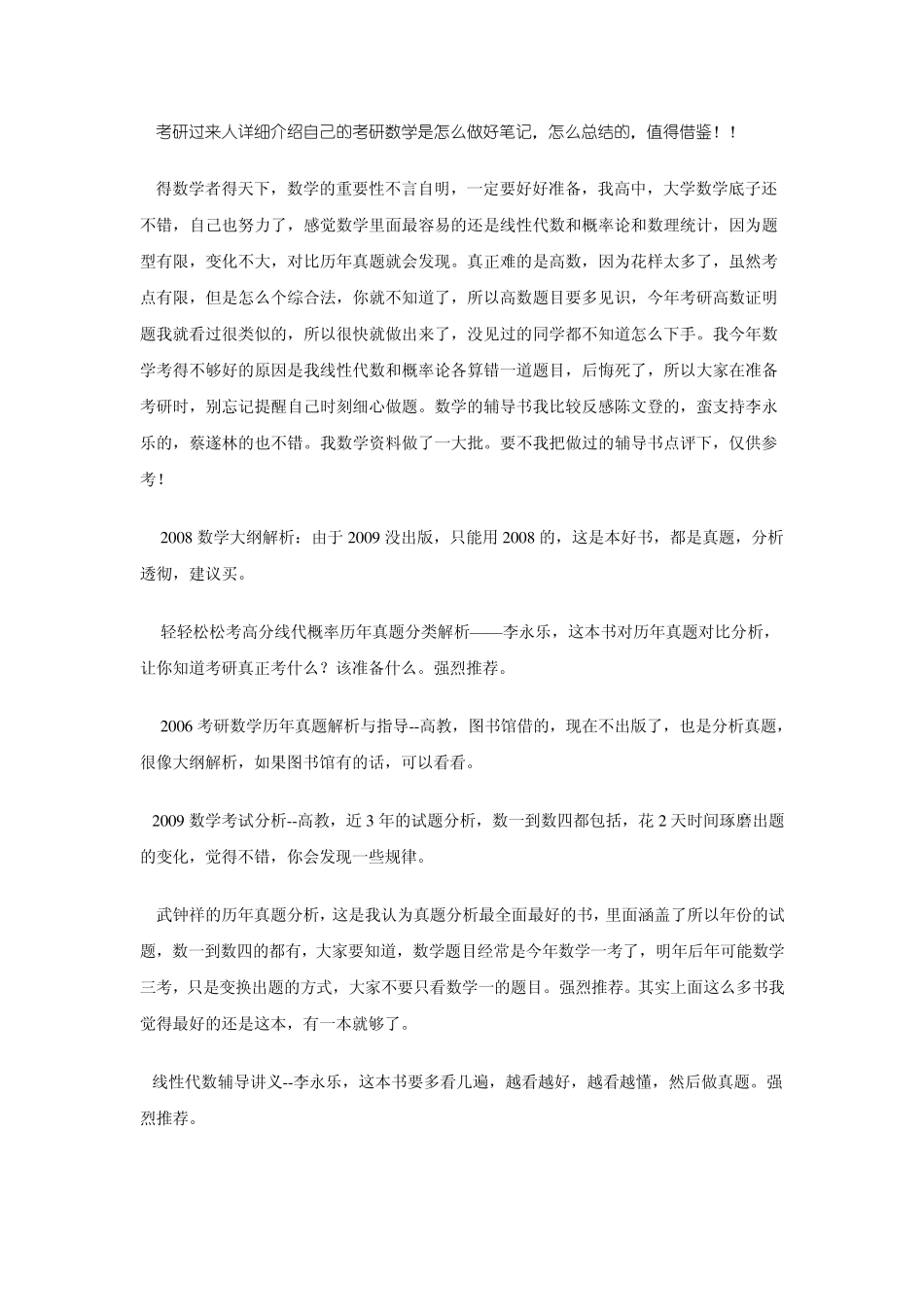 考研过来人详细介绍自己的考研数学是怎么做好笔记，怎么总结的，值得借鉴！！

得数学者得天下，数学的重要性不言自明，一定要好好准备，我高中，大学数学底子还不错，自己也努力了，感觉数学里面最容易的还是线性代数和概率论和数理统计，因为题型有限，变化不大，对比历年真题就会发现。真正难的是高数，因为花样太多了，虽然考点有限，但是怎么个综合法，你就不知道了，所以高数题目要多见识，今年考研高数证明题我就看过很类似的，所以很快就做出来了，没见过的同学都不知道怎么下手。我今年数学考得不够好的原因是我线性代数和概率论各算错一道题目，后悔死了，所以大家在准备考研时，别忘记提醒自己时刻细心做题。数学的辅导书我比较反感陈文登的，蛮支持李永乐的，蔡遂林的也不错。我数学资料做了一大批。要不我把做过的辅导书点评下，仅供参考！

2008 数学大纲解析：由于 2009 没出版，只能用 2008 的，这是本好书，都是真题，分析透彻，建议买。

轻轻松松考高分线代概率历年真题分类解析——李永乐，这本书对历年真题对比分析，让你知道考研真正考什么？该准备什么。强烈推荐。

2006 考研数学历年真题解析与指导--高教，图书馆借的，现在不出版了，也是分析真题，很像大纲解析，如果图书馆有的话，可以看看。

2009 数学考试分析--高教，近 3 年的试题分析，数一到数四都包括，花 2 天时间琢磨出题的变化，觉得不错，你会发现一些规律。

武钟祥的历年真题分析，这是我认为真题分析最全面最好的书，里面涵盖了所以年份的试题，数一到数四的都有，大家要知道，数学题目经常是今年数学一考了，明年后年可能数学三考，只是变换出题的方式，大家不要只看数学一的题目。强烈推荐。其实上面这么多书我觉得最好的还是这本，有一本就够了。

线性代数辅导讲义--李永乐，这本书要多看几遍，越看越好，越看越懂，然后做真题。强烈推荐。